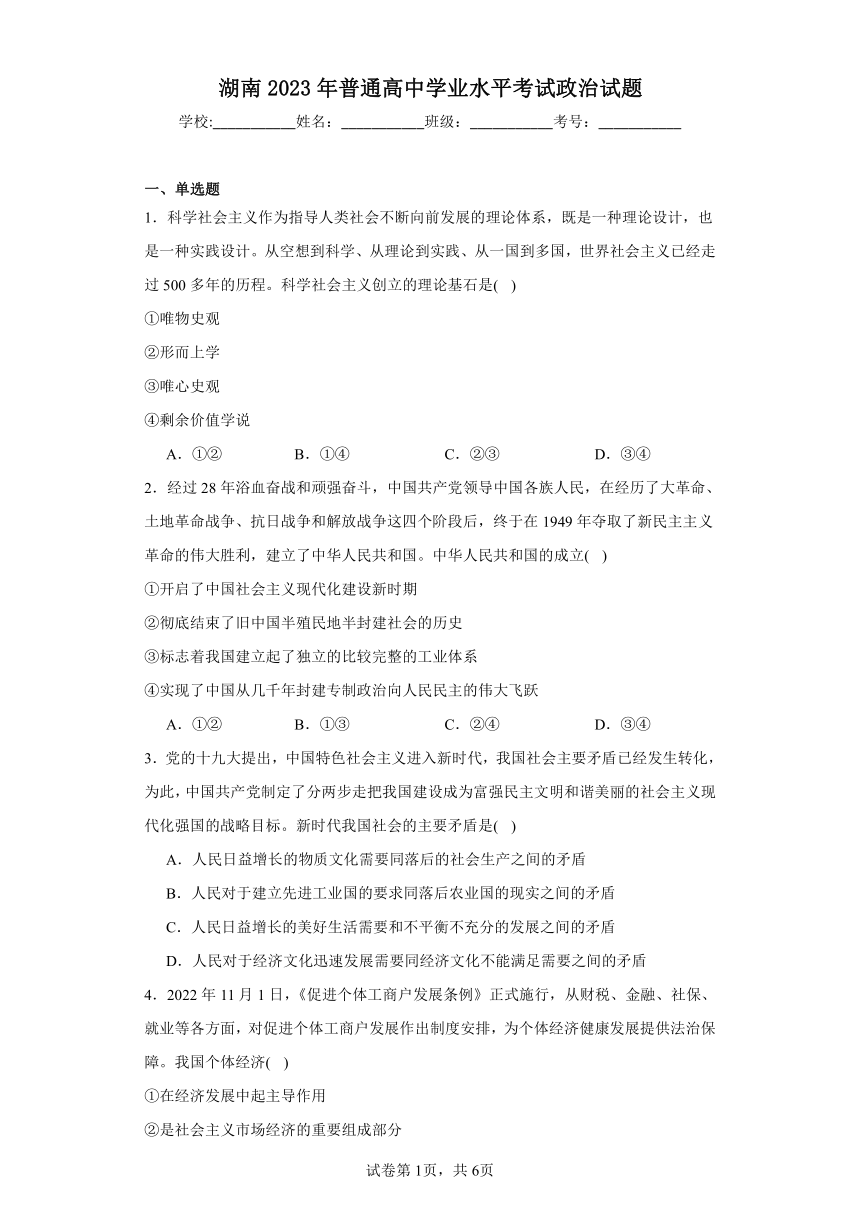 湖南 2023 年普通高中学业水平考试政治试题

学校:___________姓名：___________班级：___________考号：___________

一、单选题

1．科学社会主义作为指导人类社会不断向前发展的理论体系，既是一种理论设计，也是一种实践设计。从空想到科学、从理论到实践、从一国到多国，世界社会主义已经走过 500 多年的历程。科学社会主义创立的理论基石是(　)

①唯物史观

②形而上学

③唯心史观

④剩余价值学说

A．①②　　B．①④　　C．②③　　D．③④

2．经过 28 年浴血奋战和顽强奋斗，中国共产党领导中国各族人民，在经历了大革命、土地革命战争、抗日战争和解放战争这四个阶段后，终于在 1949 年夺取了新民主主义革命的伟大胜利，建立了中华人民共和国。中华人民共和国的成立(　)

①开启了中国社会主义现代化建设新时期

②彻底结束了旧中国半殖民地半封建社会的历史

③标志着我国建立起了独立的比较完整的工业体系

④实现了中国从几千年封建专制政治向人民民主的伟大飞跃

A．①②　　B．①③　　C．②④　　D．③④

3．党的十九大提出，中国特色社会主义进入新时代，我国社会主要矛盾已经发生转化，为此，中国共产党制定了分两步走把我国建设成为富强民主文明和谐美丽的社会主义现代化强国的战略目标。新时代我国社会的主要矛盾是(　)

A．人民日益增长的物质文化需要同落后的社会生产之间的矛盾

B．人民对于建立先进工业国的要求同落后农业国的现实之间的矛盾

C．人民日益增长的美好生活需要和不平衡不充分的发展之间的矛盾

D．人民对于经济文化迅速发展需要同经济文化不能满足需要之间的矛盾

4．2022 年 11 月 1 日，《促进个体工商户发展条例》正式施行，从财税、金融、社保、就业等各方面，对促进个体工商户发展作出制度安排，为个体经济健康发展提供法治保障。我国个体经济(　)

①在经济发展中起主导作用

②是社会主义市场经济的重要组成部分

试卷第 1页，共 6页